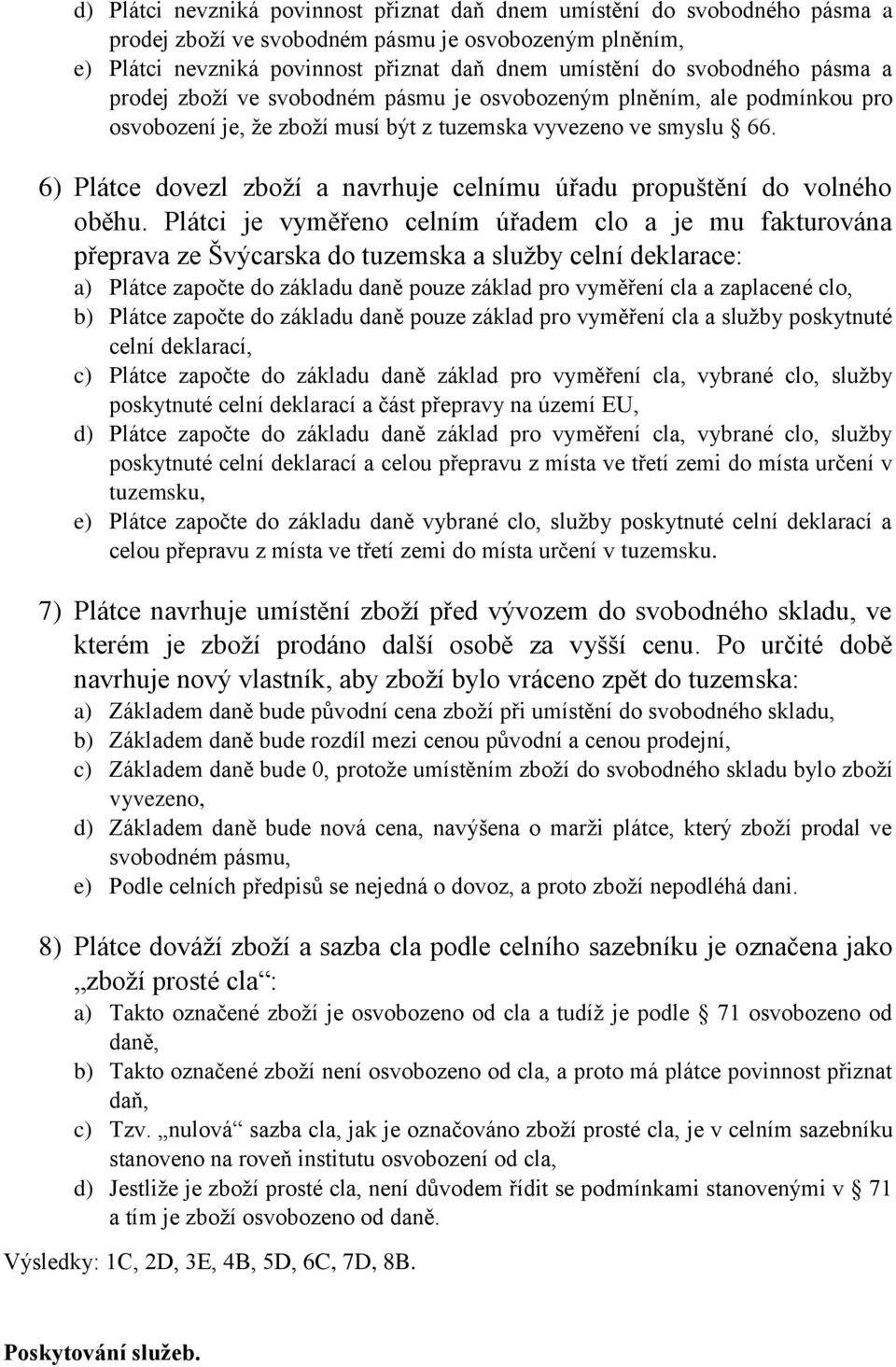 d) Plátci nevzniká povinnost přiznat daň dnem umístění do svobodného pásma a prodej zboží ve svobodném pásmu je osvobozeným plněním,
e) Plátci nevzniká povinnost přiznat daň dnem umístění do svobodného pásma a prodej zboží ve svobodném pásmu je osvobozeným plněním, ale podmínkou pro osvobození je, že zboží musí být z tuzemska vyvezeno ve smyslu 66.

6) Plátce dovezl zboží a navrhuje celnímu úřadu propuštění do volného oběhu. Plátci je vyměřeno celním úřadem clo a je mu fakturována přeprava ze Švýcarska do tuzemska a služby celní deklarace:
a) Plátce započte do základu daně pouze základ pro vyměření cla a zaplacené clo,
b) Plátce započte do základu daně pouze základ pro vyměření cla a služby poskytnuté celní deklarací,
c) Plátce započte do základu daně základ pro vyměření cla, vybrané clo, služby poskytnuté celní deklarací a část přepravy na území EU,
d) Plátce započte do základu daně základ pro vyměření cla, vybrané clo, služby poskytnuté celní deklarací a celou přepravu z místa ve třetí zemi do místa určení v tuzemsku,
e) Plátce započte do základu daně vybrané clo, služby poskytnuté celní deklarací a celou přepravu z místa ve třetí zemi do místa určení v tuzemsku.

7) Plátce navrhuje umístění zboží před vývozem do svobodného skladu, ve kterém je zboží prodáno další osobě za vyšší cenu. Po určité době navrhuje nový vlastník, aby zboží bylo vráceno zpět do tuzemska:
a) Základem daně bude původní cena zboží při umístění do svobodného skladu,
b) Základem daně bude rozdíl mezi cenou původní a cenou prodejní,
c) Základem daně bude 0, protože umístěním zboží do svobodného skladu bylo zboží vyvezeno,
d) Základem daně bude nová cena, navýšena o marži plátce, který zboží prodal ve svobodném pásmu,
e) Podle celních předpisů se nejedná o dovoz, a proto zboží nepodléhá dani.

8) Plátce dováží zboží a sazba cla podle celního sazebníku je označena jako „zboží prosté cla“:
a) Takto označené zboží je osvobozeno od cla a tudíž je podle 71 osvobozeno od daně,
b) Takto označené zboží není osvobozeno od cla, a proto má plátce povinnost přiznat daň,
c) Tzv. „nulová“ sazba cla, jak je označováno zboží prosté cla, je v celním sazebníku stanoveno na roveň institutu osvobození od cla,
d) Jestliže je zboží prosté cla, není důvodem řídit se podmínkami stanovenými v 71 a tím je zboží osvobozeno od daně.

Výsledky: 1C, 2D, 3E, 4B, 5D, 6C, 7D, 8B.

Poskytování služeb.